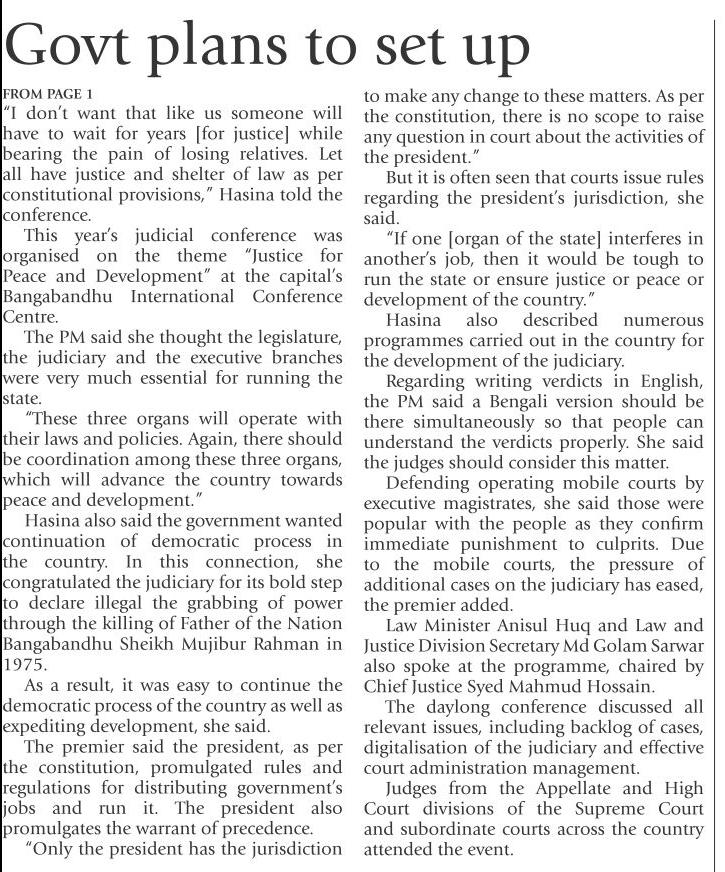 Govt plans to set up

FROM PAGE 1

"I don't want that like us someone will have to wait for years [for justice] while bearing the pain of losing relatives. Let all have justice and shelter of law as per constitutional provisions," Hasina told the conference.

This year's judicial conference was organised on the theme "Justice for Peace and Development" at the capital's Bangabandhu International Conference Centre.

The PM said she thought the legislature, the judiciary and the executive branches were very much essential for running the state.

"These three organs will operate with their laws and policies. Again, there should be coordination among these three organs, which will advance the country towards peace and development."

Hasina also said the government wanted continuation of democratic process in the country. In this connection, she congratulated the judiciary for its bold step to declare illegal the grabbing of power through the killing of Father of the Nation Bangabandhu Sheikh Mujibur Rahman in 1975.

As a result, it was easy to continue the democratic process of the country as well as expediting development, she said.

The premier said the president, as per the constitution, promulgated rules and regulations for distributing government's jobs and run it. The president also promulgates the warrant of precedence.

"Only the president has the jurisdiction to make any change to these matters. As per the constitution, there is no scope to raise any question in court about the activities of the president."

But it is often seen that courts issue rules regarding the president's jurisdiction, she said.

"If one [organ of the state] interferes in another's job, then it would be tough to run the state or ensure justice or peace or development of the country."

Hasina also described numerous programmes carried out in the country for the development of the judiciary.

Regarding writing verdicts in English, the PM said a Bengali version should be there simultaneously so that people can understand the verdicts properly. She said the judges should consider this matter.

Defending operating mobile courts by executive magistrates, she said those were popular with the people as they confirm immediate punishment to culprits. Due to the mobile courts, the pressure of additional cases on the judiciary has eased, the premier added.

Law Minister Anisul Huq and Law and Justice Division Secretary Md Golam Sarwar also spoke at the programme, chaired by Chief Justice Syed Mahmud Hossain.

The daylong conference discussed all relevant issues, including backlog of cases, digitalisation of the judiciary and effective court administration management.

Judges from the Appellate and High Court divisions of the Supreme Court and subordinate courts across the country attended the event.